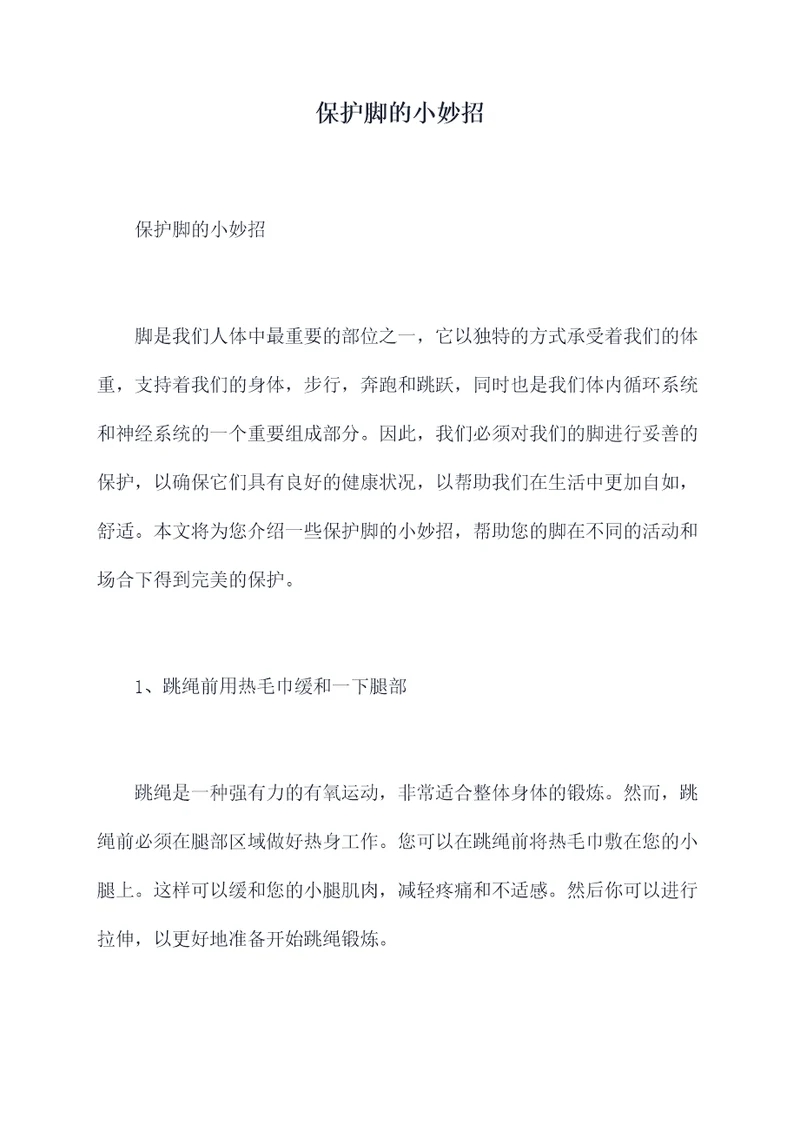 保护脚的小妙招

保护脚的小妙招

脚是我们人体中最重要的部位之一，它以独特的方式承受着我们的体重，支持着我们的身体，步行，奔跑和跳跃，同时也是我们体内循环系统和神经系统的一个重要组成部分。因此，我们必须对我们的脚进行妥善的保护，以确保它们具有良好的健康状况，以帮助我们在生活中更加自如，舒适。本文将为您介绍一些保护脚的小妙招，帮助您的脚在不同的活动和场合下得到完美的保护。

1、跳绳前用热毛巾缓和一下腿部

跳绳是一种强有力的有氧运动，非常适合整体身体的锻炼。然而，跳绳前必须在腿部区域做好热身工作。您可以在跳绳前将热毛巾敷在您的小腿上。这样可以缓和您的小腿肌肉，减轻疼痛和不适感。然后你可以进行拉伸，以更好地准备开始跳绳锻炼。